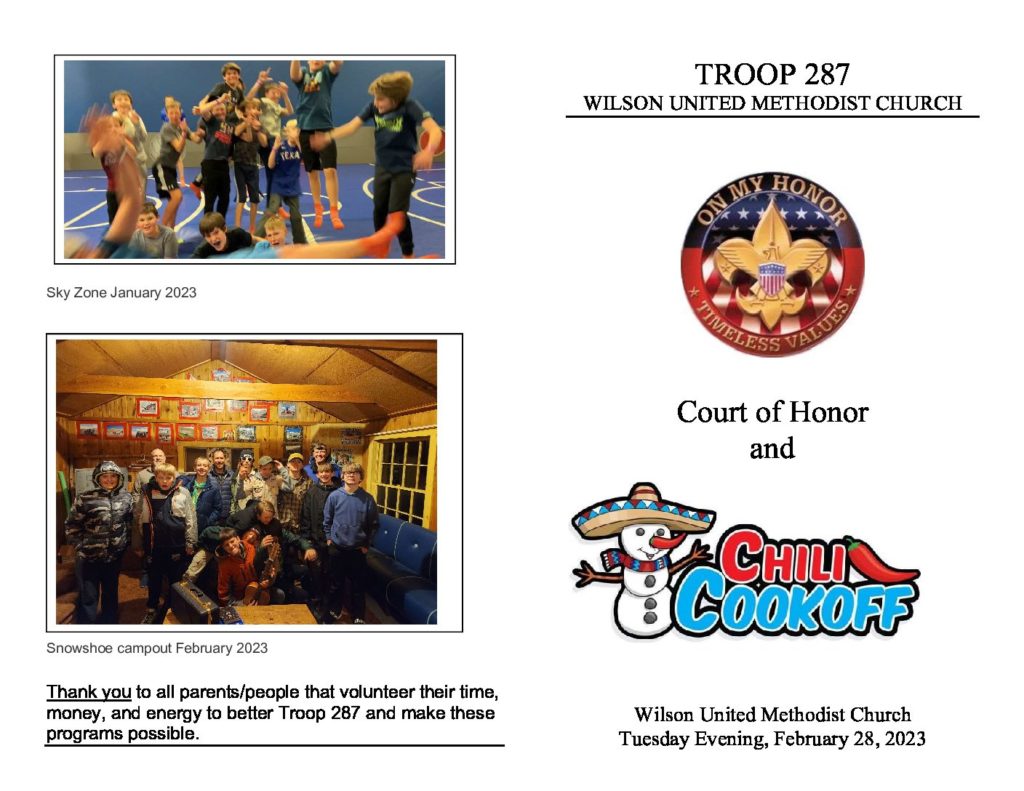 Sky Zone January 2023

Snowshoe campout February 2023

Thank you to all parents/people that volunteer their time, money, and energy to better Troop 287 and make these programs possible.

TROOP 287
WILSON UNITED METHODIST CHURCH

ON MY HONOR
TIMELESS VALUES

Court of Honor
and

CHILI
COOKOFF

Wilson United Methodist Church
Tuesday Evening, February 28, 2023